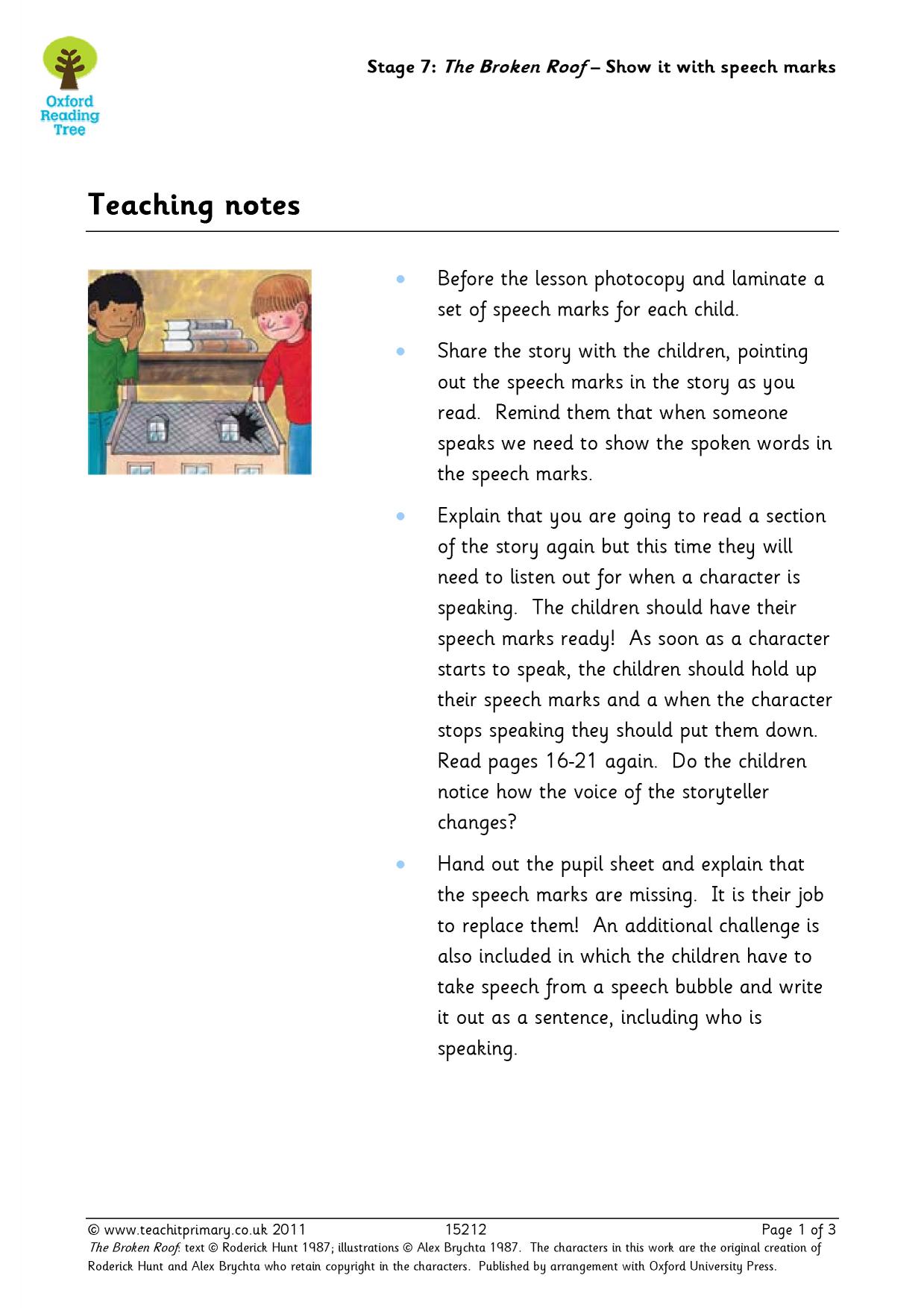 Oxford Reading Tree

Stage 7: The Broken Roof – Show it with speech marks

Teaching notes

• Before the lesson photocopy and laminate a set of speech marks for each child.

• Share the story with the children, pointing out the speech marks in the story as you read. Remind them that when someone speaks we need to show the spoken words in the speech marks.

• Explain that you are going to read a section of the story again but this time they will need to listen out for when a character is speaking. The children should have their speech marks ready! As soon as a character starts to speak, the children should hold up their speech marks and a when the character stops speaking they should put them down. Read pages 16-21 again. Do the children notice how the voice of the storyteller changes?

• Hand out the pupil sheet and explain that the speech marks are missing. It is their job to replace them! An additional challenge is also included in which the children have to take speech from a speech bubble and write it out as a sentence, including who is speaking.

© www.teachitprimary.co.uk 2011 15212 Page 1 of 3
The Broken Roof: text © Roderick Hunt 1987; illustrations © Alex Brychta 1987. The characters in this work are the original creation of Roderick Hunt and Alex Brychta who retain copyright in the characters. Published by arrangement with Oxford University Press.